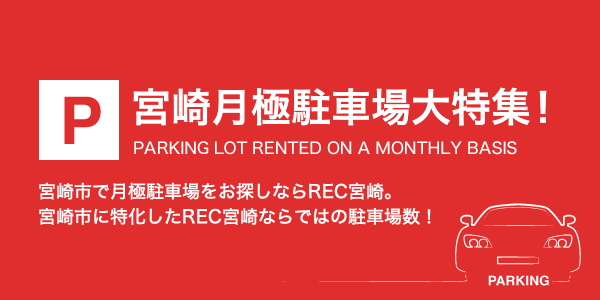 P

宮崎月極駐車場大特集！

PARKING LOT RENTED ON A MONTHLY BASIS

宮崎市で月極駐車場をお探しならREC宮崎。
宮崎市に特化したREC宮崎ならではの駐車場数！

PARKING